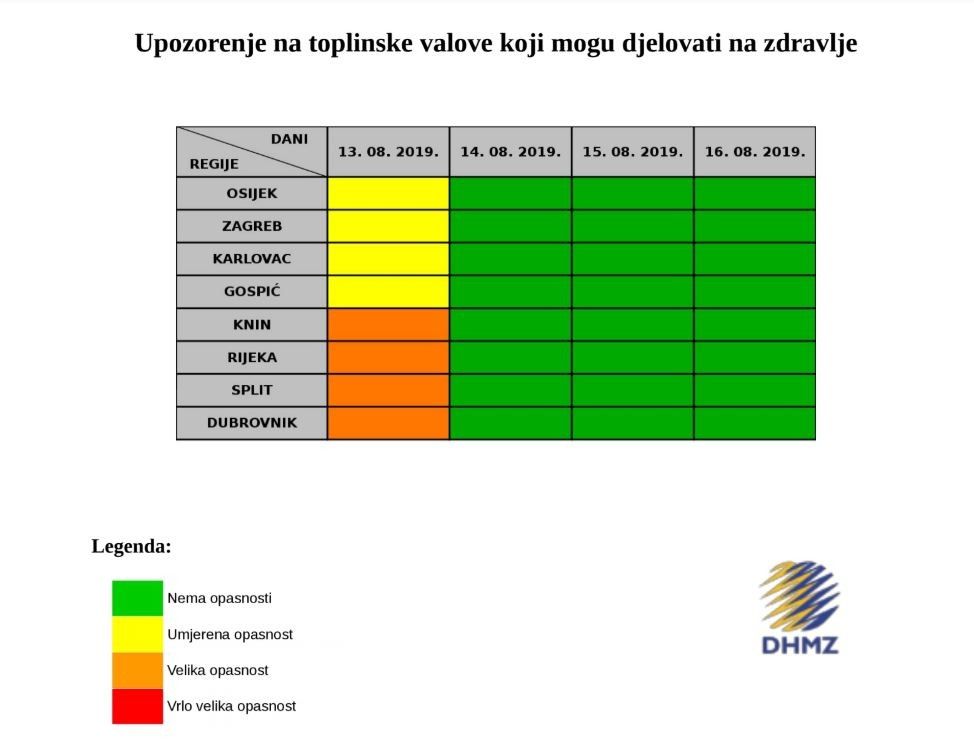 Upozorenje na toplinske valove koji mogu djelovati na zdravlje

| DANI / REGIJE | 13. 08. 2019. | 14. 08. 2019. | 15. 08. 2019. | 16. 08. 2019. |
|---|---|---|---|---|
| OSIJEK | | | | |
| ZAGREB | | | | |
| KARLOVAC | | | | |
| GOSPIĆ | | | | |
| KNIN | | | | |
| RIJEKA | | | | |
| SPLIT | | | | |
| DUBROVNIK | | | | |

Legenda:

Nema opasnosti
Umjerena opasnost
Velika opasnost
Vrlo velika opasnost

DHMZ